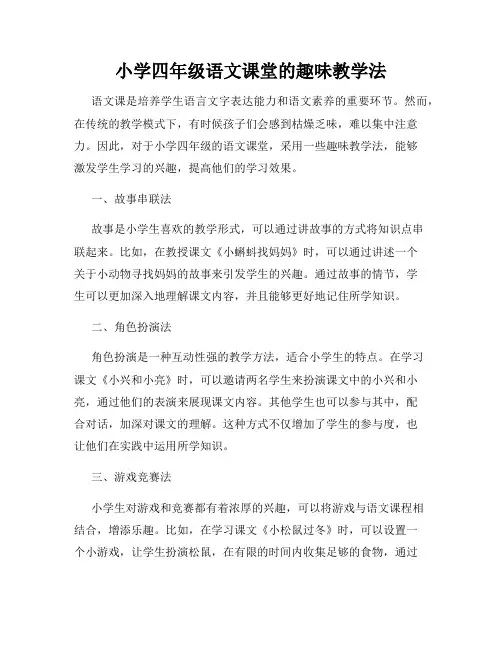 小学四年级语文课堂的趣味教学法

语文课是培养学生语言文字表达能力和语文素养的重要环节。然而，在传统的教学模式下，有时候孩子们会感到枯燥乏味，难以集中注意力。因此，对于小学四年级的语文课堂，采用一些趣味教学法，能够激发学生学习的兴趣，提高他们的学习效果。

一、故事串联法

故事是小学生喜欢的教学形式，可以通过讲故事的方式将知识点串联起来。比如，在教授课文《小蝌蚪找妈妈》时，可以通过讲述一个关于小动物寻找妈妈的故事来引发学生的兴趣。通过故事的情节，学生可以更加深入地理解课文内容，并且能够更好地记住所学知识。

二、角色扮演法

角色扮演是一种互动性强的教学方法，适合小学生的特点。在学习课文《小兴和小亮》时，可以邀请两名学生来扮演课文中的小兴和小亮，通过他们的表演来展现课文内容。其他学生也可以参与其中，配合对话，加深对课文的理解。这种方式不仅增加了学生的参与度，也让他们在实践中运用所学知识。

三、游戏竞赛法

小学生对游戏和竞赛都有着浓厚的兴趣，可以将游戏与语文课程相结合，增添乐趣。比如，在学习课文《小松鼠过冬》时，可以设置一个小游戏，让学生扮演松鼠，在有限的时间内收集足够的食物，通过